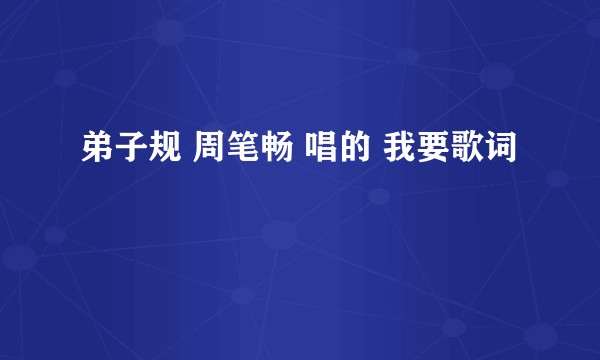 弟子规 周笔畅 唱的 我要歌词